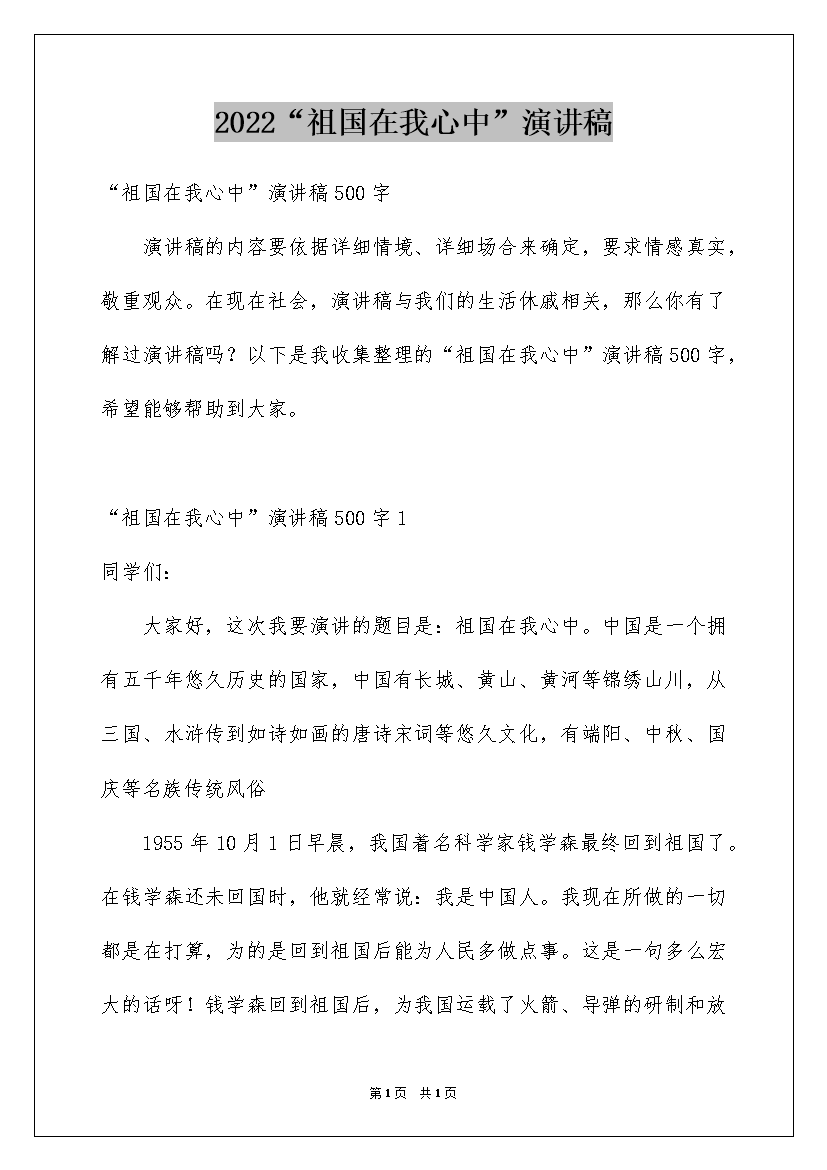 2022“祖国在我心中”演讲稿

“祖国在我心中”演讲稿500字

演讲稿的内容要依据详细情境、详细场合来确定，要求情感真实，敬重观众。在现在社会，演讲稿与我们的生活休戚相关，那么你有了解过演讲稿吗？以下是我收集整理的“祖国在我心中”演讲稿500字，希望能够帮助到大家。

“祖国在我心中”演讲稿500字1

同学们:

大家好，这次我要演讲的题目是：祖国在我心中。中国是一个拥有五千年悠久历史的国家，中国有长城、黄山、黄河等锦绣山川，从三国、水浒传到如诗如画的唐诗宋词等悠久文化，有端阳、中秋、国庆等名族传统风俗

1955年10月1日早晨，我国着名科学家钱学森最终回到祖国了。在钱学森还未回国时，他就经常说：我是中国人。我现在所做的一切都是在打算，为的是回到祖国后能为人民多做点事。这是一句多么宏大的话呀！钱学森回到祖国后，为我国运载了火箭、导弹的研制和放

第1页 共1页